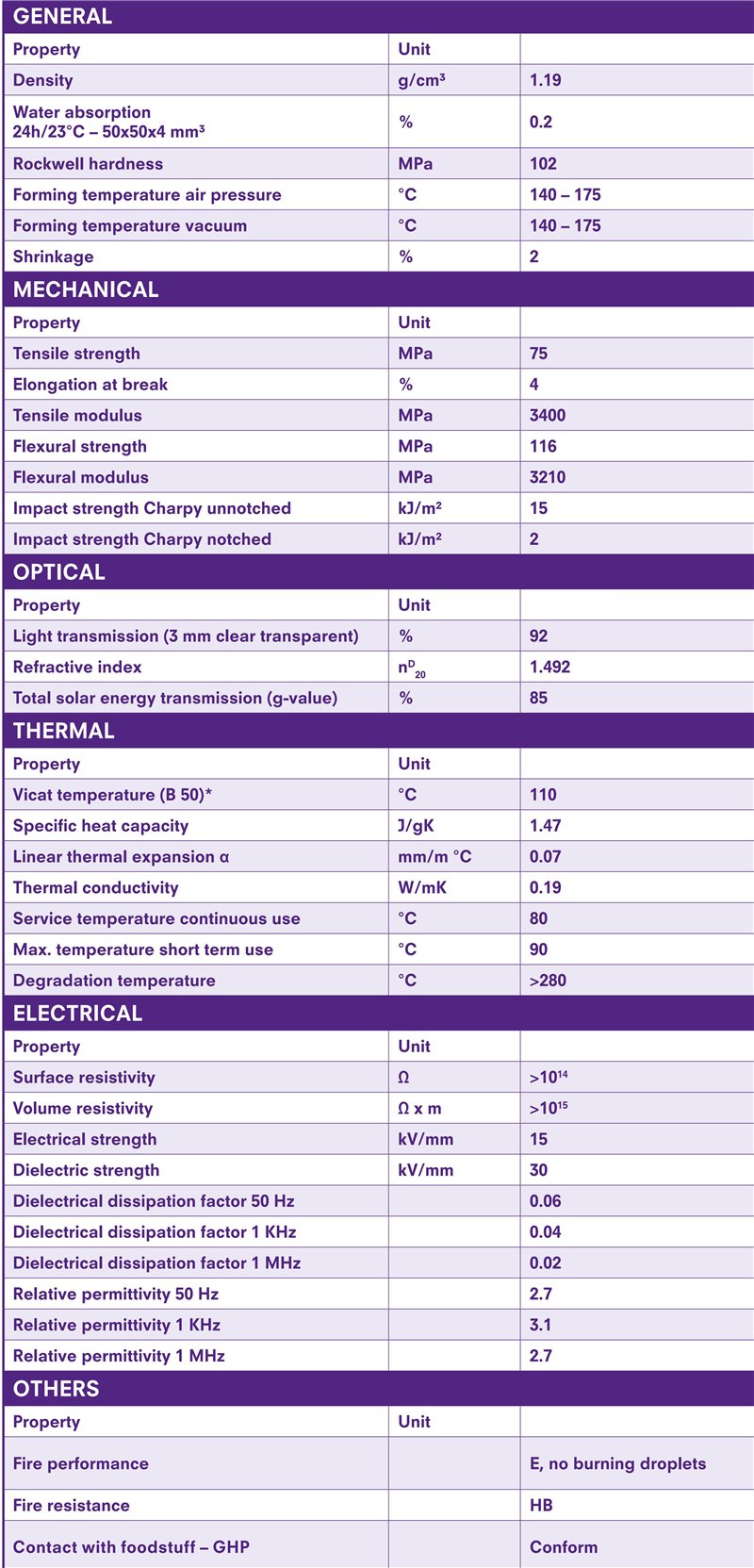 GENERAL

| Property | Unit | |
|---|---|---|
| Density | g/cm³ | 1.19 |
| Water absorption 24h/23°C – 50x50x4 mm³ | % | 0.2 |
| Rockwell hardness | MPa | 102 |
| Forming temperature air pressure | °C | 140 – 175 |
| Forming temperature vacuum | °C | 140 – 175 |
| Shrinkage | % | 2 |

MECHANICAL

| Property | Unit | |
|---|---|---|
| Tensile strength | MPa | 75 |
| Elongation at break | % | 4 |
| Tensile modulus | MPa | 3400 |
| Flexural strength | MPa | 116 |
| Flexural modulus | MPa | 3210 |
| Impact strength Charpy unnotched | kJ/m² | 15 |
| Impact strength Charpy notched | kJ/m² | 2 |

OPTICAL

| Property | Unit | |
|---|---|---|
| Light transmission (3 mm clear transparent) | % | 92 |
| Refractive index | $n^D_{20}$ | 1.492 |
| Total solar energy transmission (g-value) | % | 85 |

THERMAL

| Property | Unit | |
|---|---|---|
| Vicat temperature (B 50)* | °C | 110 |
| Specific heat capacity | J/gK | 1.47 |
| Linear thermal expansion α | mm/m °C | 0.07 |
| Thermal conductivity | W/mK | 0.19 |
| Service temperature continuous use | °C | 80 |
| Max. temperature short term use | °C | 90 |
| Degradation temperature | °C | >280 |

ELECTRICAL

| Property | Unit | |
|---|---|---|
| Surface resistivity | Ω | $>10^{14}$ |
| Volume resistivity | Ω x m | $>10^{15}$ |
| Electrical strength | kV/mm | 15 |
| Dielectric strength | kV/mm | 30 |
| Dielectrical dissipation factor 50 Hz | | 0.06 |
| Dielectrical dissipation factor 1 KHz | | 0.04 |
| Dielectrical dissipation factor 1 MHz | | 0.02 |
| Relative permittivity 50 Hz | | 2.7 |
| Relative permittivity 1 KHz | | 3.1 |
| Relative permittivity 1 MHz | | 2.7 |

OTHERS

| Property | Unit | |
|---|---|---|
| Fire performance | | E, no burning droplets |
| Fire resistance | | HB |
| Contact with foodstuff – GHP | | Conform |